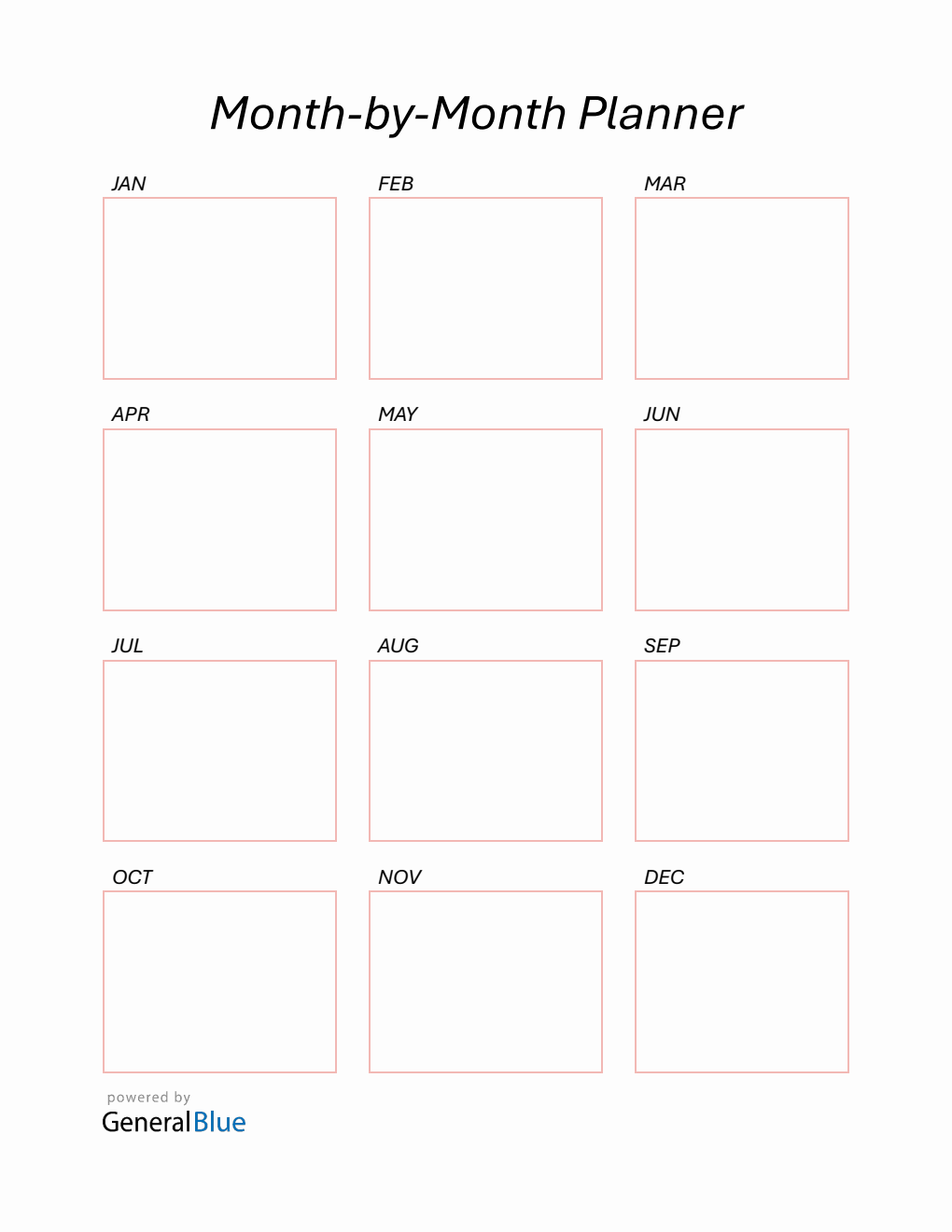 Month-by-Month Planner

JAN

FEB

MAR

APR

MAY

JUN

JUL

AUG

SEP

OCT

NOV

DEC

powered by
GeneralBlue